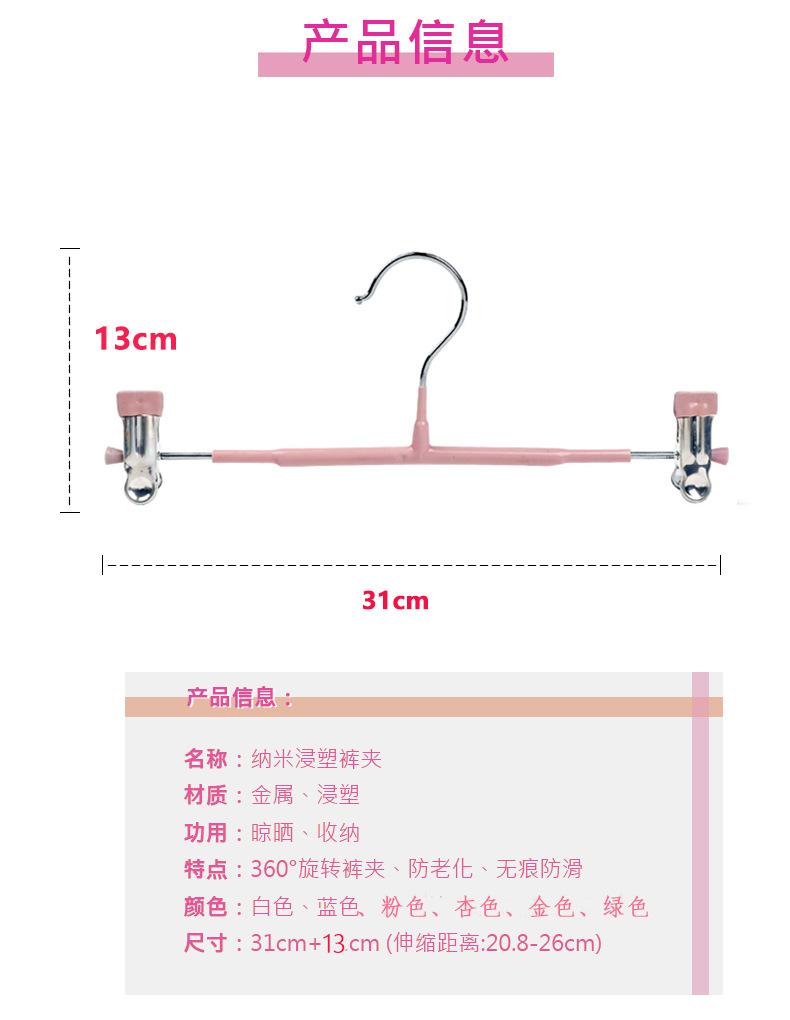 产品信息

13cm

31cm

产品信息：

名称：纳米浸塑裤夹

材质：金属、浸塑

功用：晾晒、收纳

特点：360°旋转裤夹、防老化、无痕防滑

颜色：白色、蓝色、粉色、杏色、金色、绿色

尺寸：31cm+13cm (伸缩距离:20.8-26cm)